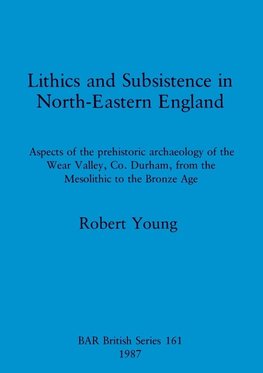 Lithics and Subsistence in North-Eastern England

Aspects of the prehistoric archaeology of the Wear Valley, Co. Durham, from the Mesolithic to the Bronze Age

Robert Young

BAR British Series 161
1987